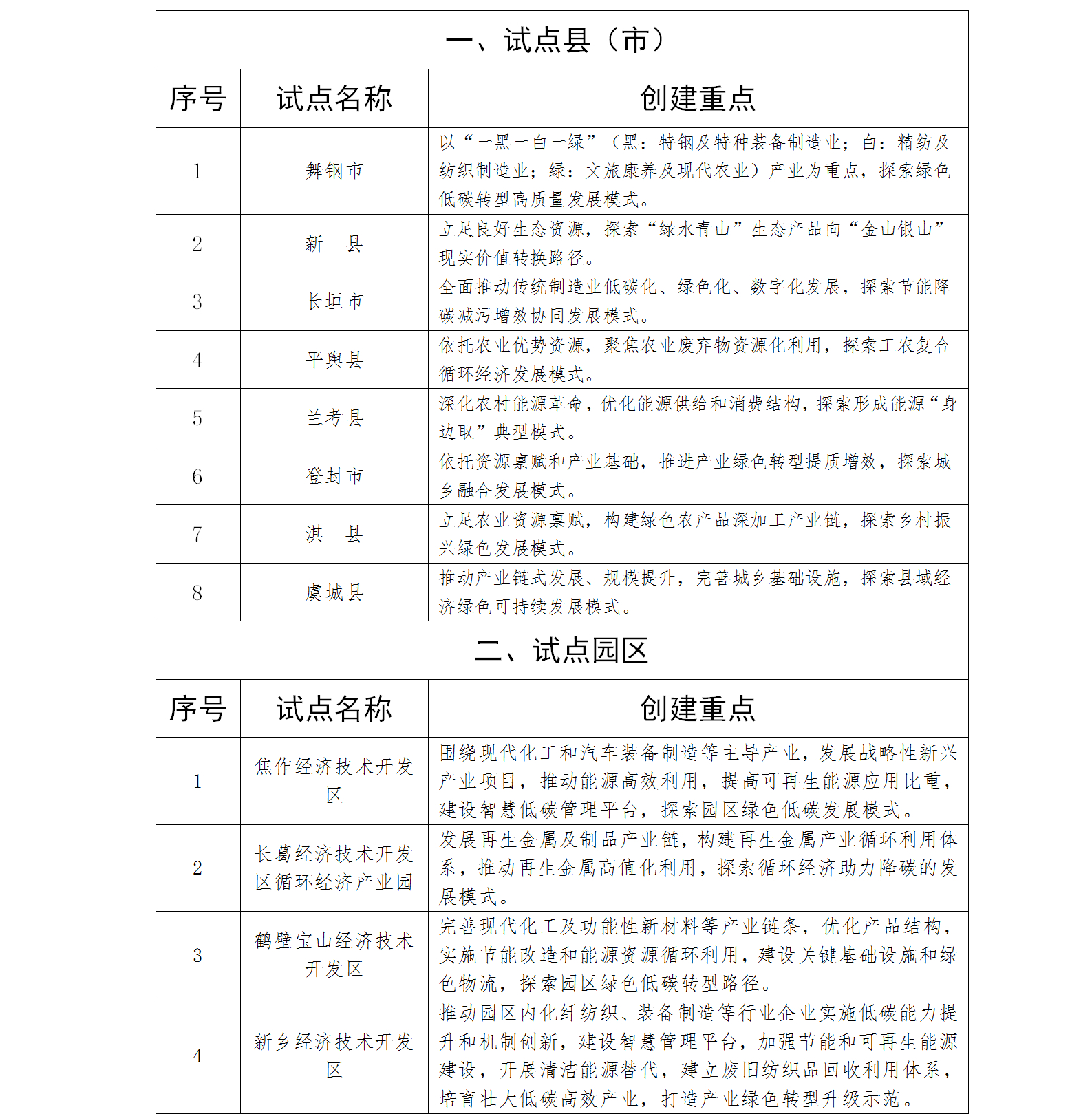 一、试点县（市）

| 序号 | 试点名称 | 创建重点 |
|---|---|---|
| 1 | 舞钢市 | 以“一黑一白一绿”（黑：特钢及特种装备制造业；白：精纺及纺织制造业；绿：文旅康养及现代农业）产业为重点，探索绿色低碳转型高质量发展模式。 |
| 2 | 新　县 | 立足良好生态资源，探索“绿水青山”生态产品向“金山银山”现实价值转换路径。 |
| 3 | 长垣市 | 全面推动传统制造业低碳化、绿色化、数字化发展，探索节能降碳减污增效协同发展模式。 |
| 4 | 平舆县 | 依托农业优势资源，聚焦农业废弃物资源化利用，探索工农复合循环经济发展模式。 |
| 5 | 兰考县 | 深化农村能源革命，优化能源供给和消费结构，探索形成能源“身边取”典型模式。 |
| 6 | 登封市 | 依托资源禀赋和产业基础，推进产业绿色转型提质增效，探索城乡融合发展模式。 |
| 7 | 淇　县 | 立足农业资源禀赋，构建绿色农产品深加工产业链，探索乡村振兴绿色发展模式。 |
| 8 | 虞城县 | 推动产业链式发展、规模提升，完善城乡基础设施，探索县域经济绿色可持续发展模式。 |

二、试点园区

| 序号 | 试点名称 | 创建重点 |
|---|---|---|
| 1 | 焦作经济技术开发区 | 围绕现代化工和汽车装备制造等主导产业，发展战略性新兴产业项目，推动能源高效利用，提高可再生能源应用比重，建设智慧低碳管理平台，探索园区绿色低碳发展模式。 |
| 2 | 长葛经济技术开发区循环经济产业园 | 发展再生金属及制品产业链，构建再生金属产业循环利用体系，推动再生金属高值化利用，探索循环经济助力降碳的发展模式。 |
| 3 | 鹤壁宝山经济技术开发区 | 完善现代化工及功能性新材料等产业链条，优化产品结构，实施节能改造和能源资源循环利用，建设关键基础设施和绿色物流，探索园区绿色低碳转型路径。 |
| 4 | 新乡经济技术开发区 | 推动园区内化纤纺织、装备制造等行业企业实施低碳能力提升和机制创新，建设智慧管理平台，加强节能和可再生能源建设，开展清洁能源替代，建立废旧纺织品回收利用体系，培育壮大低碳高效产业，打造产业绿色转型升级示范。 |